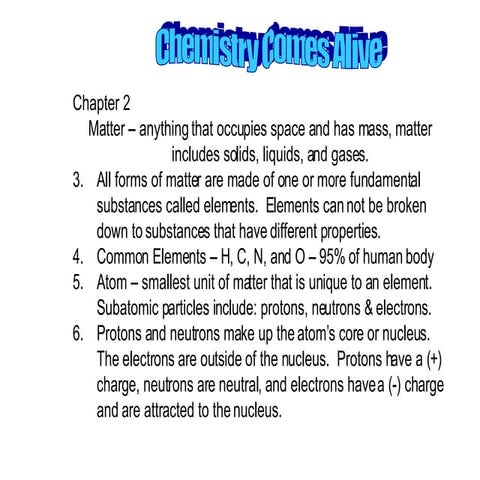 Chemistry Comes Alive

Chapter 2

Matter – anything that occupies space and has mass, matter includes solids, liquids, and gases.

3. All forms of matter are made of one or more fundamental substances called elements. Elements can not be broken down to substances that have different properties.
4. Common Elements – H, C, N, and O – 95% of human body
5. Atom – smallest unit of matter that is unique to an element. Subatomic particles include: protons, neutrons & electrons.
6. Protons and neutrons make up the atom's core or nucleus. The electrons are outside of the nucleus. Protons have a (+) charge, neutrons are neutral, and electrons have a (-) charge and are attracted to the nucleus.